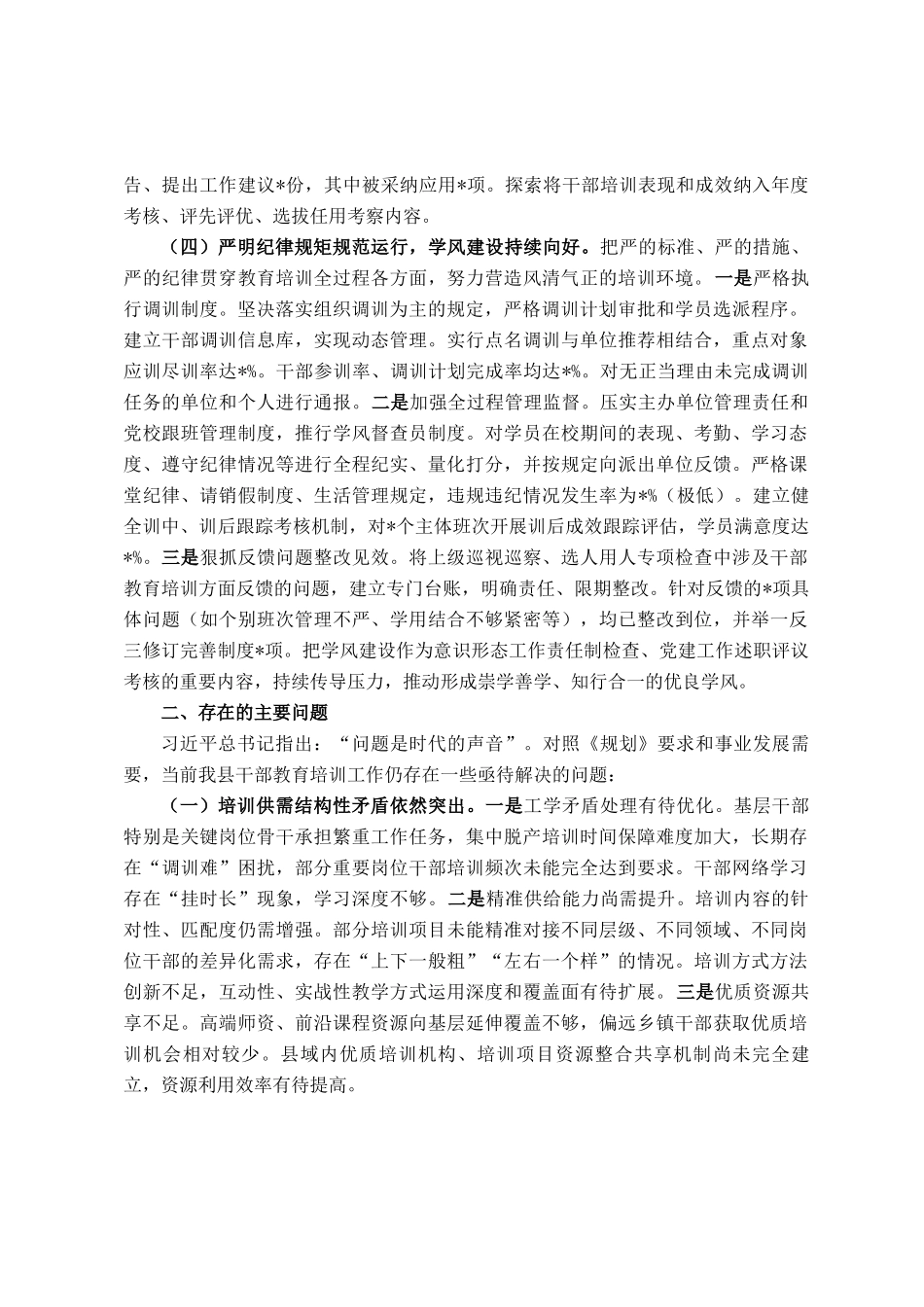 告、提出工作建议*份，其中被采纳应用*项。探索将干部培训表现和成效纳入年度考核、评先评优、选拔任用考察内容。

（四）严明纪律规矩规范运行，学风建设持续向好。把严的标准、严的措施、严的纪律贯穿教育培训全过程各方面，努力营造风清气正的培训环境。一是严格执行调训制度。坚决落实组织调训为主的规定，严格调训计划审批和学员选派程序。建立干部调训信息库，实现动态管理。实行点名调训与单位推荐相结合，重点对象应训尽训率达*%。干部参训率、调训计划完成率均达*%。对无正当理由未完成调训任务的单位和个人进行通报。二是加强全过程管理监督。压实主办单位管理责任和党校跟班管理制度，推行学风督查员制度。对学员在校期间的表现、考勤、学习态度、遵守纪律情况等进行全程纪实、量化打分，并按规定向派出单位反馈。严格课堂纪律、请销假制度、生活管理规定，违规违纪情况发生率为*%（极低）。建立健全训中、训后跟踪考核机制，对*个主体班次开展训后成效跟踪评估，学员满意度达*%。三是狠抓反馈问题整改见效。将上级巡视巡察、选人用人专项检查中涉及干部教育培训方面反馈的问题，建立专门台账，明确责任、限期整改。针对反馈的*项具体问题（如个别班次管理不严、学用结合不够紧密等），均已整改到位，并举一反三修订完善制度*项。把学风建设作为意识形态工作责任制检查、党建工作述职评议考核的重要内容，持续传导压力，推动形成崇学善学、知行合一的优良学风。

二、存在的主要问题

习近平总书记指出：“问题是时代的声音”。对照《规划》要求和事业发展需要，当前我县干部教育培训工作仍存在一些亟待解决的问题：

（一）培训供需结构性矛盾依然突出。一是工学矛盾处理有待优化。基层干部特别是关键岗位骨干承担繁重工作任务，集中脱产培训时间保障难度加大，长期存在“调训难”困扰，部分重要岗位干部培训频次未能完全达到要求。干部网络学习存在“挂时长”现象，学习深度不够。二是精准供给能力尚需提升。培训内容的针对性、匹配度仍需增强。部分培训项目未能精准对接不同层级、不同领域、不同岗位干部的差异化需求，存在“上下一般粗”“左右一个样”的情况。培训方式方法创新不足，互动性、实战性教学方式运用深度和覆盖面有待扩展。三是优质资源共享不足。高端师资、前沿课程资源向基层延伸覆盖不够，偏远乡镇干部获取优质培训机会相对较少。县域内优质培训机构、培训项目资源整合共享机制尚未完全建立，资源利用效率有待提高。